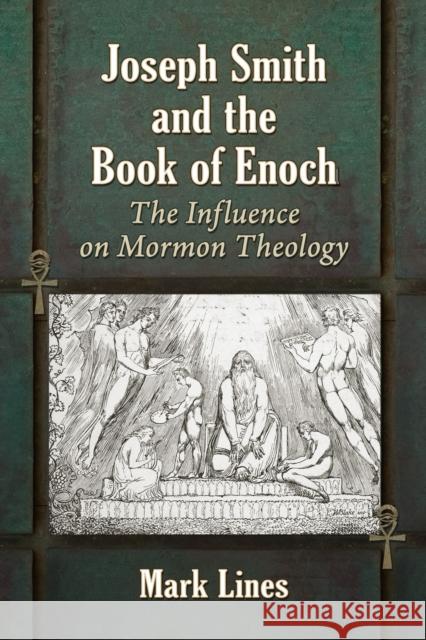 Joseph Smith and the Book of Enoch

The Influence on Mormon Theology

Mark Lines